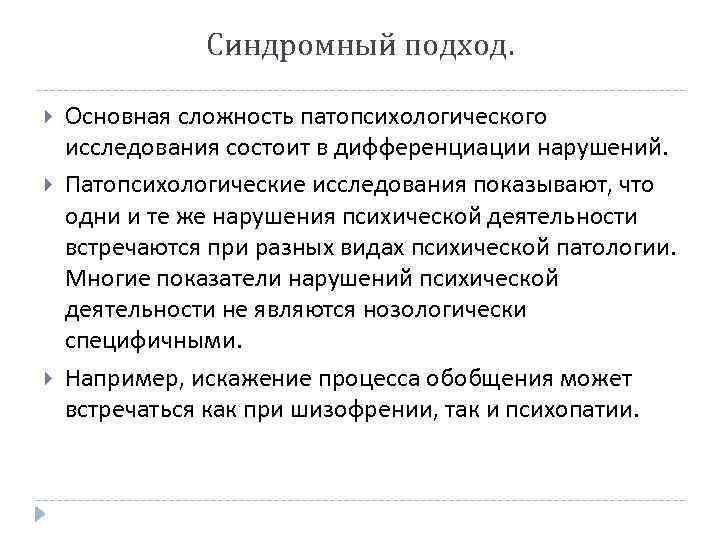 Синдромный подход.

Основная сложность патопсихологического исследования состоит в дифференциации нарушений.

Патопсихологические исследования показывают, что одни и те же нарушения психической деятельности встречаются при разных видах психической патологии. Многие показатели нарушений психической деятельности не являются нозологически специфичными.

Например, искажение процесса обобщения может встречаться как при шизофрении, так и психопатии.